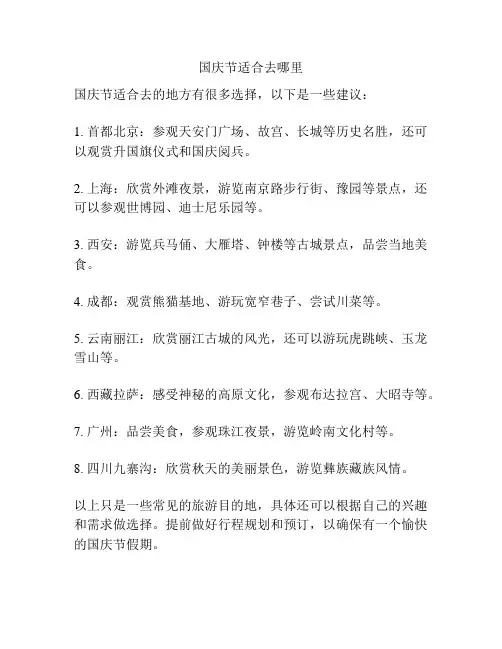 国庆节适合去哪里

国庆节适合去的地方有很多选择，以下是一些建议：

1. 首都北京：参观天安门广场、故宫、长城等历史名胜，还可以观赏升国旗仪式和国庆阅兵。

2. 上海：欣赏外滩夜景，游览南京路步行街、豫园等景点，还可以参观世博园、迪士尼乐园等。

3. 西安：游览兵马俑、大雁塔、钟楼等古城景点，品尝当地美食。

4. 成都：观赏熊猫基地、游玩宽窄巷子、尝试川菜等。

5. 云南丽江：欣赏丽江古城的风光，还可以游玩虎跳峡、玉龙雪山等。

6. 西藏拉萨：感受神秘的高原文化，参观布达拉宫、大昭寺等。

7. 广州：品尝美食，参观珠江夜景，游览岭南文化村等。

8. 四川九寨沟：欣赏秋天的美丽景色，游览彝族藏族风情。

以上只是一些常见的旅游目的地，具体还可以根据自己的兴趣和需求做选择。提前做好行程规划和预订，以确保有一个愉快的国庆节假期。